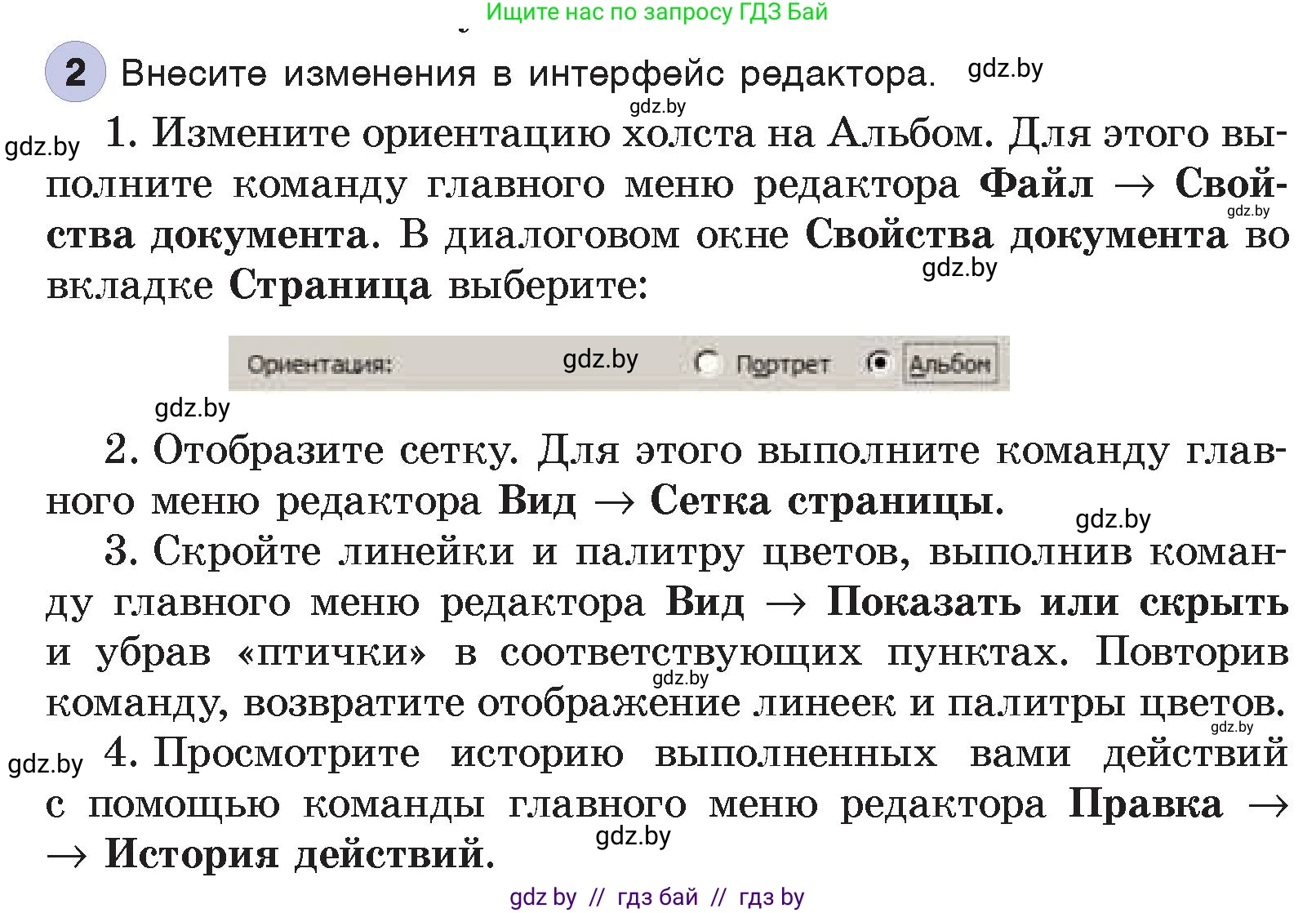 Ищите нас по запросу ГДЗ Бай

2 Внесите изменения в интерфейс редактора. gdz.by

gdz.by

gdz.by 1. Измените ориентацию холста на Альбом. Для этого выполните команду главного меню редактора Файл → Свойства документа. В диалоговом окне Свойства документа во вкладке Страница выберите: gdz.by gdz.by

Ориентация: gdz.by Портрет Альбом

gdz.by

2. Отобразите сетку. Для этого выполните команду главного меню редактора Вид → Сетка страницы. gdz.by

3. Скройте линейки и палитру цветов, выполнив команду главного меню редактора Вид → Показать или скрыть и убрав «птички» в соответствующих пунктах. Повторив команду, возвратите отображение линеек и палитры цветов. gdz.by gdz.by

gdz.by 4. Просмотрите историю выполненных вами действий с помощью команды главного меню редактора Правка → → История действий. gdz.by

gdz by // гдз бай // гдз by